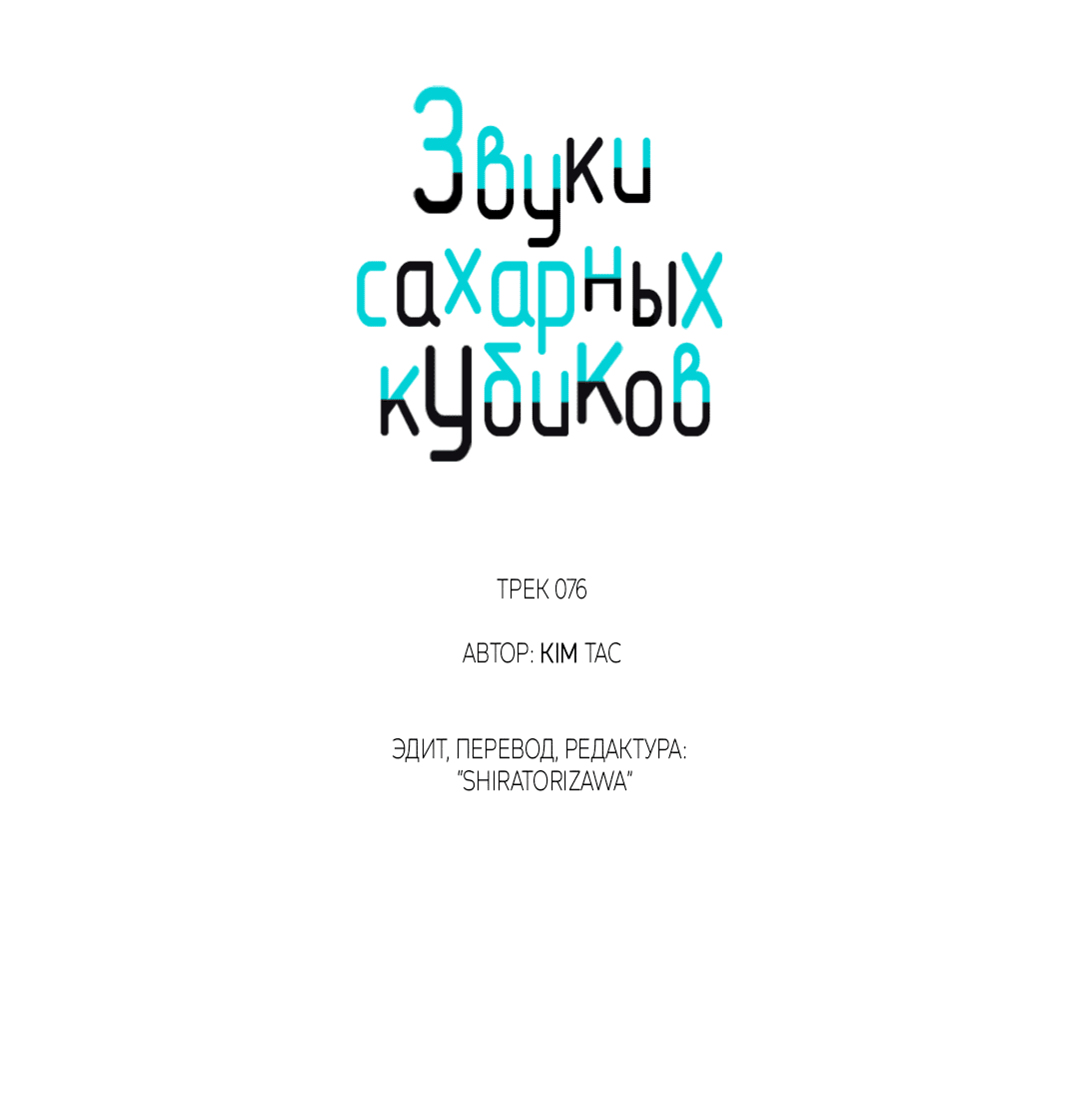 Звуки сахарных кубиков

ТРЕК 076

АВТОР: KIM TAC

ЭДИТ, ПЕРЕВОД, РЕДАКТУРА: "SHIRATORIZAWA"